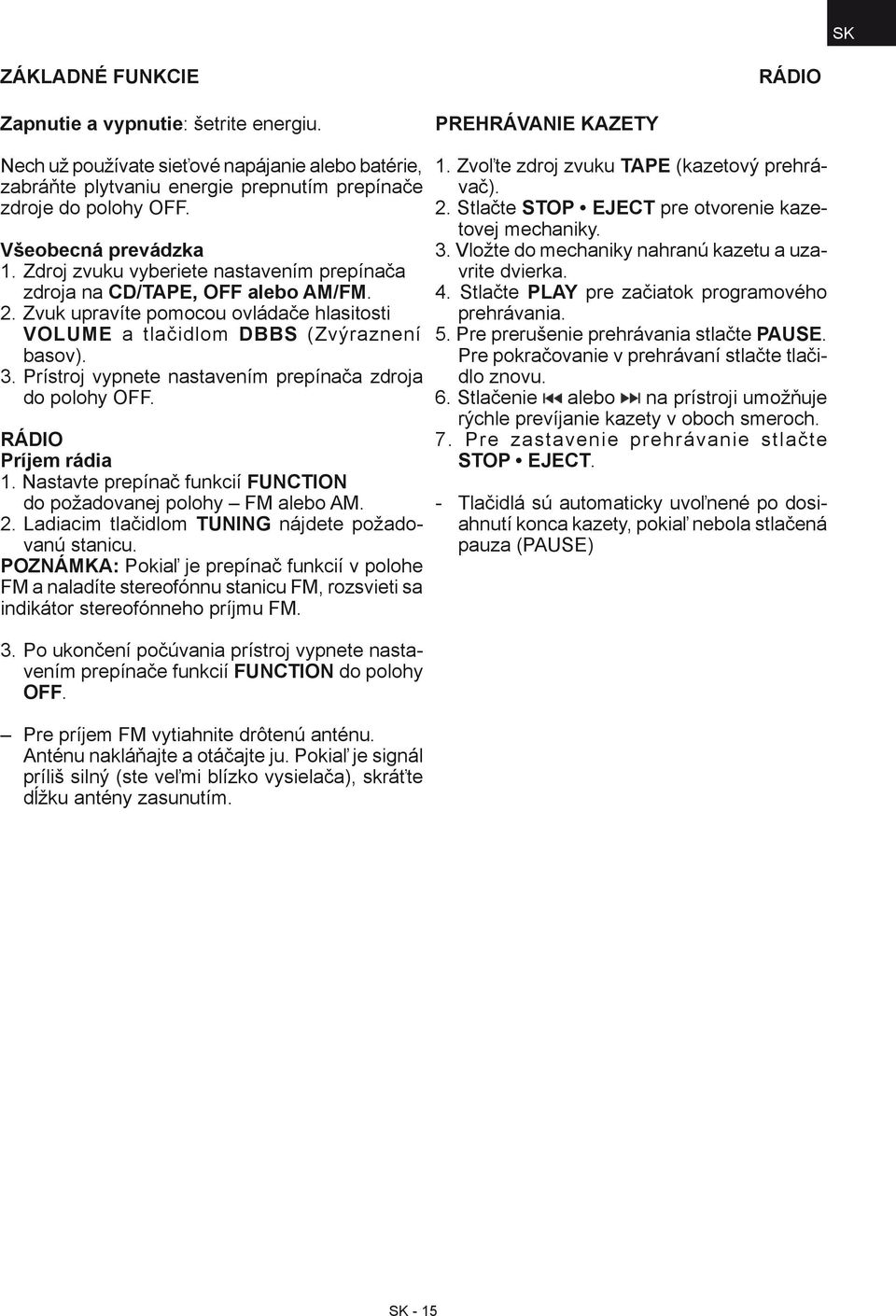 SK

ZÁKLADNÉ FUNKCIE

RÁDIO

Zapnutie a vypnutie: šetrite energiu.

Nech už používate sieťové napájanie alebo batérie, zabráňte plytvaniu energie prepnutím prepínače zdroje do polohy OFF.

Všeobecná prevádzka
1. Zdroj zvuku vyberiete nastavením prepínača zdroja na CD/TAPE, OFF alebo AM/FM.
2. Zvuk upravíte pomocou ovládače hlasitosti VOLUME a tlačidlom DBBS (Zvýraznení basov).
3. Prístroj vypnete nastavením prepínača zdroja do polohy OFF.

RÁDIO
Príjem rádia
1. Nastavte prepínač funkcií FUNCTION do požadovanej polohy – FM alebo AM.
2. Ladiacim tlačidlom TUNING nájdete požadovanú stanicu.
POZNÁMKA: Pokiaľ je prepínač funkcií v polohe FM a naladíte stereofónnu stanicu FM, rozsvieti sa indikátor stereofónneho príjmu FM.

3. Po ukončení počúvania prístroj vypnete nastavením prepínače funkcií FUNCTION do polohy OFF.

– Pre príjem FM vytiahnite drôtenú anténu. Anténu nakláňajte a otáčajte ju. Pokiaľ je signál príliš silný (ste veľmi blízko vysielača), skráťte dĺžku antény zasunutím.

PREHRÁVANIE KAZETY
1. Zvoľte zdroj zvuku TAPE (kazetový prehrávač).
2. Stlačte STOP • EJECT pre otvorenie kazetovej mechaniky.
3. Vložte do mechaniky nahranú kazetu a uzavrite dvierka.
4. Stlačte PLAY pre začiatok programového prehrávania.
5. Pre prerušenie prehrávania stlačte PAUSE. Pre pokračovanie v prehrávaní stlačte tlačidlo znovu.
6. Stlačenie ⏮ alebo ⏭ na prístroji umožňuje rýchle prevíjanie kazety v oboch smeroch.
7. Pre zastavenie prehrávanie stlačte STOP • EJECT.

- Tlačidlá sú automaticky uvoľnené po dosiahnutí konca kazety, pokiaľ nebola stlačená pauza (PAUSE)

SK - 15